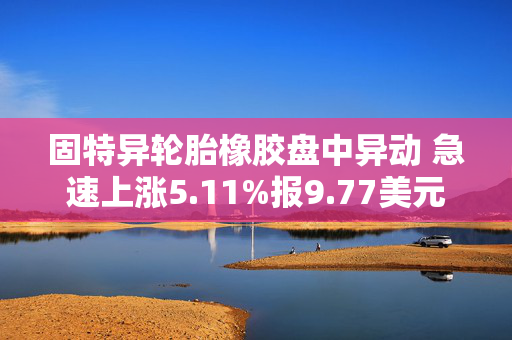 固特异轮胎橡胶盘中异动 急速上涨5.11%报9.77美元